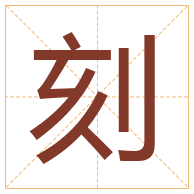 刻